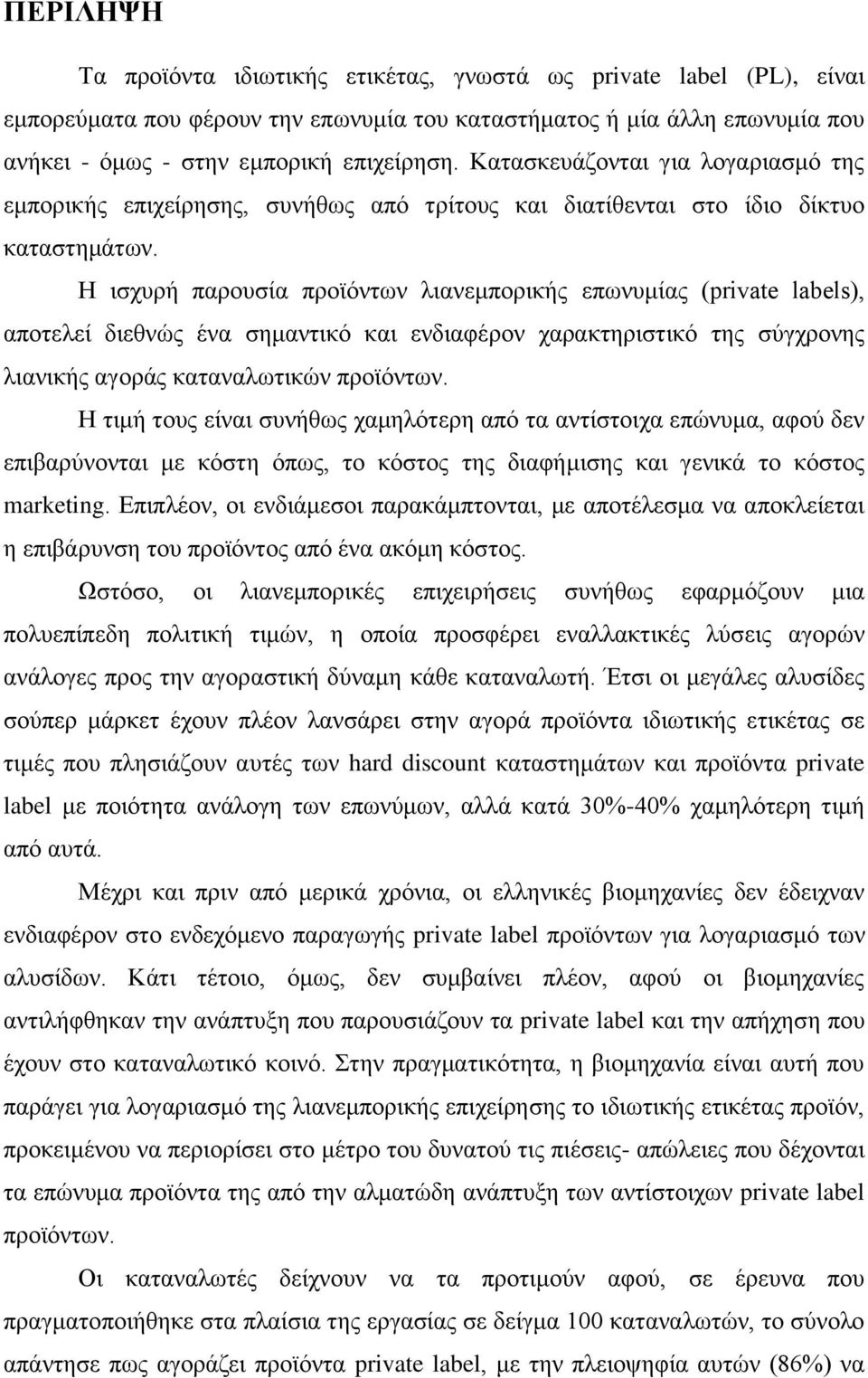 ΠΕΡΙΛΗΨΗ

Τα προϊόντα ιδιωτικής ετικέτας, γνωστά ως private label (PL), είναι εμπορεύματα που φέρουν την επωνυμία του καταστήματος ή μία άλλη επωνυμία που ανήκει - όμως - στην εμπορική επιχείρηση. Κατασκευάζονται για λογαριασμό της εμπορικής επιχείρησης, συνήθως από τρίτους και διατίθενται στο ίδιο δίκτυο καταστημάτων.

Η ισχυρή παρουσία προϊόντων λιανεμπορικής επωνυμίας (private labels), αποτελεί διεθνώς ένα σημαντικό και ενδιαφέρον χαρακτηριστικό της σύγχρονης λιανικής αγοράς καταναλωτικών προϊόντων.

Η τιμή τους είναι συνήθως χαμηλότερη από τα αντίστοιχα επώνυμα, αφού δεν επιβαρύνονται με κόστη όπως, το κόστος της διαφήμισης και γενικά το κόστος marketing. Επιπλέον, οι ενδιάμεσοι παρακάμπτονται, με αποτέλεσμα να αποκλείεται η επιβάρυνση του προϊόντος από ένα ακόμη κόστος.

Ωστόσο, οι λιανεμπορικές επιχειρήσεις συνήθως εφαρμόζουν μια πολυεπίπεδη πολιτική τιμών, η οποία προσφέρει εναλλακτικές λύσεις αγορών ανάλογες προς την αγοραστική δύναμη κάθε καταναλωτή. Έτσι οι μεγάλες αλυσίδες σούπερ μάρκετ έχουν πλέον λανσάρει στην αγορά προϊόντα ιδιωτικής ετικέτας σε τιμές που πλησιάζουν αυτές των hard discount καταστημάτων και προϊόντα private label με ποιότητα ανάλογη των επωνύμων, αλλά κατά 30%-40% χαμηλότερη τιμή από αυτά.

Μέχρι και πριν από μερικά χρόνια, οι ελληνικές βιομηχανίες δεν έδειχναν ενδιαφέρον στο ενδεχόμενο παραγωγής private label προϊόντων για λογαριασμό των αλυσίδων. Κάτι τέτοιο, όμως, δεν συμβαίνει πλέον, αφού οι βιομηχανίες αντιλήφθηκαν την ανάπτυξη που παρουσιάζουν τα private label και την απήχηση που έχουν στο καταναλωτικό κοινό. Στην πραγματικότητα, η βιομηχανία είναι αυτή που παράγει για λογαριασμό της λιανεμπορικής επιχείρησης το ιδιωτικής ετικέτας προϊόν, προκειμένου να περιορίσει στο μέτρο του δυνατού τις πιέσεις- απώλειες που δέχονται τα επώνυμα προϊόντα της από την αλματώδη ανάπτυξη των αντίστοιχων private label προϊόντων.

Οι καταναλωτές δείχνουν να τα προτιμούν αφού, σε έρευνα που πραγματοποιήθηκε στα πλαίσια της εργασίας σε δείγμα 100 καταναλωτών, το σύνολο απάντησε πως αγοράζει προϊόντα private label, με την πλειοψηφία αυτών (86%) να